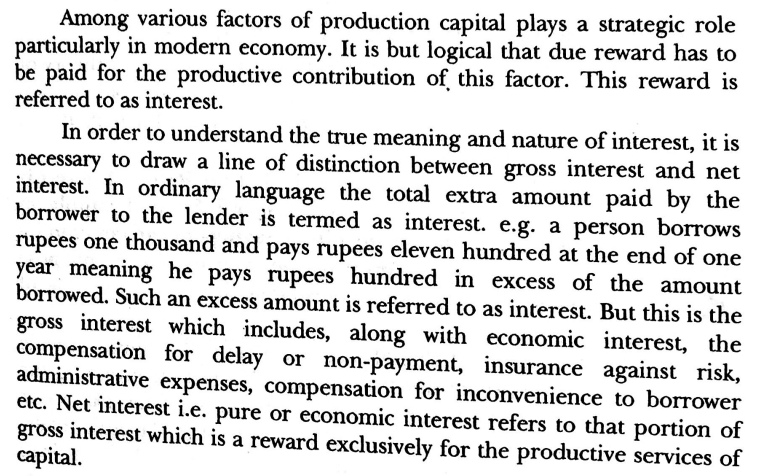 Among various factors of production capital plays a strategic role particularly in modern economy. It is but logical that due reward has to be paid for the productive contribution of this factor. This reward is referred to as interest.

In order to understand the true meaning and nature of interest, it is necessary to draw a line of distinction between gross interest and net interest. In ordinary language the total extra amount paid by the borrower to the lender is termed as interest. e.g. a person borrows rupees one thousand and pays rupees eleven hundred at the end of one year meaning he pays rupees hundred in excess of the amount borrowed. Such an excess amount is referred to as interest. But this is the gross interest which includes, along with economic interest, the compensation for delay or non-payment, insurance against risk, administrative expenses, compensation for inconvenience to borrower etc. Net interest i.e. pure or economic interest refers to that portion of gross interest which is a reward exclusively for the productive services of capital.